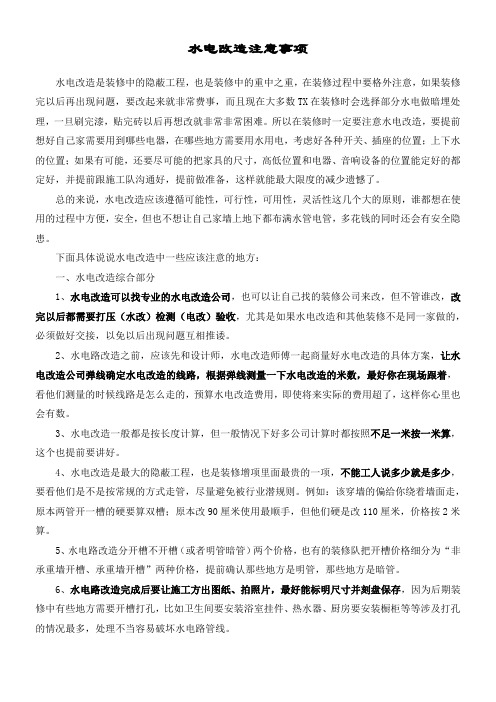 水电改造注意事项

水电改造是装修中的隐蔽工程，也是装修中的重中之重，在装修过程中要格外注意，如果装修完以后再出现问题，要改起来就非常费事，而且现在大多数 TX 在装修时会选择部分水电做暗埋处理，一旦刷完漆，贴完砖以后再想改就非常非常困难。所以在装修时一定要注意水电改造，要提前想好自己家需要用到哪些电器，在哪些地方需要用水用电，考虑好各种开关、插座的位置；上下水的位置；如果有可能，还要尽可能的把家具的尺寸，高低位置和电器、音响设备的位置能定好的都定好，并提前跟施工队沟通好，提前做准备，这样就能最大限度的减少遗憾了。

总的来说，水电改造应该遵循可能性，可行性，可用性，灵活性这几个大的原则，谁都想在使用的过程中方便，安全，但也不想让自己家墙上地下都布满水管电管，多花钱的同时还会有安全隐患。

下面具体说说水电改造中一些应该注意的地方：

一、水电改造综合部分

1、水电改造可以找专业的水电改造公司，也可以让自己找的装修公司来改，但不管谁改，改完以后都需要打压（水改）检测（电改）验收，尤其是如果水电改造和其他装修不是同一家做的，必须做好交接，以免以后出现问题互相推诿。

2、水电路改造之前，应该先和设计师，水电改造师傅一起商量好水电改造的具体方案，让水电改造公司弹线确定水电改造的线路，根据弹线测量一下水电改造的米数，最好你在现场跟着，看他们测量的时候线路是怎么走的，预算水电改造费用，即使将来实际的费用超了，这样你心里也会有数。

3、水电改造一般都是按长度计算，但一般情况下好多公司计算时都按照不足一米按一米算，这个也提前要讲好。

4、水电改造是最大的隐蔽工程，也是装修增项里面最贵的一项，不能工人说多少就是多少，要看他们是不是按常规的方式走管，尽量避免被行业潜规则。例如：该穿墙的偏给你绕着墙面走，原本两管开一槽的硬要算双槽；原本改 90 厘米使用最顺手，但他们硬是改 110 厘米，价格按 2 米算。

5、水电路改造分开槽不开槽（或者明管暗管）两个价格，也有的装修队把开槽价格细分为“非承重墙开槽、承重墙开槽”两种价格，提前确认那些地方是明管，那些地方是暗管。

6、水电路改造完成后要让施工方出图纸、拍照片，最好能标明尺寸并刻盘保存，因为后期装修中有些地方需要开槽打孔，比如卫生间要安装浴室挂件、热水器、厨房要安装橱柜等等涉及打孔的情况最多，处理不当容易破坏水电路管线。